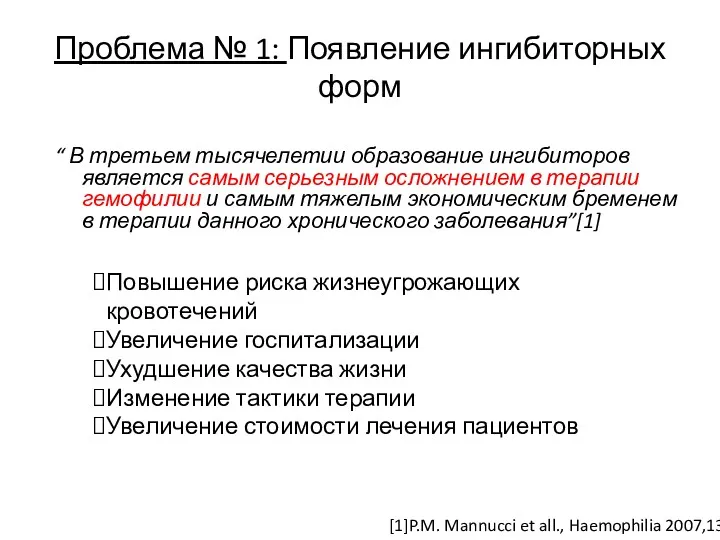 Проблема № 1: Появление ингибиторных форм

“ В третьем тысячелетии образование ингибиторов является самым серьезным осложнением в терапии гемофилии и самым тяжелым экономическим бременем в терапии данного хронического заболевания”[1]

Повышение риска жизнеугрожающих кровотечений
Увеличение госпитализации
Ухудшение качества жизни
Изменение тактики терапии
Увеличение стоимости лечения пациентов

[1]P.M. Mannucci et all., Haemophilia 2007,13